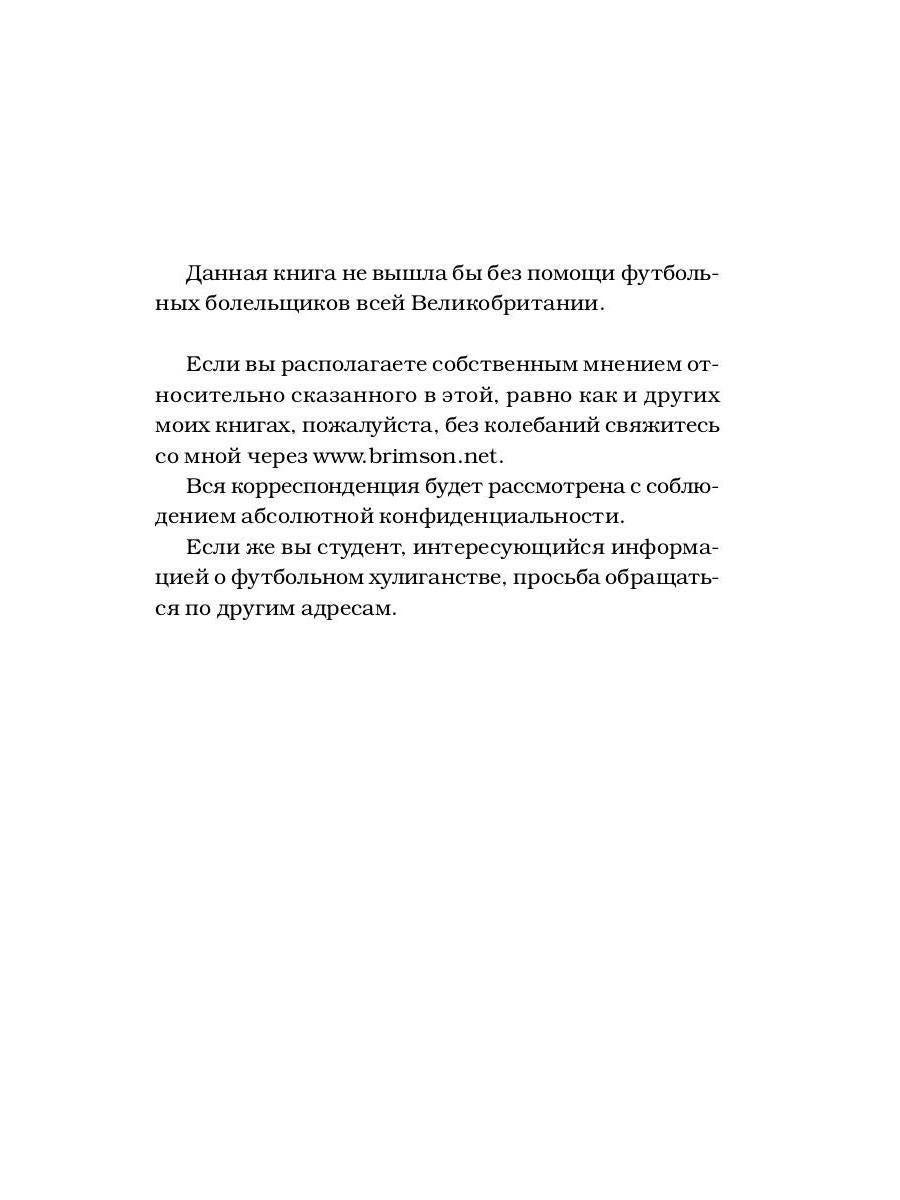 Данная книга не вышла бы без помощи футбольных болельщиков всей Великобритании.

Если вы располагаете собственным мнением относительно сказанного в этой, равно как и других моих книгах, пожалуйста, без колебаний свяжитесь со мной через www.brimson.net.

Вся корреспонденция будет рассмотрена с соблюдением абсолютной конфиденциальности.

Если же вы студент, интересующийся информацией о футбольном хулиганстве, просьба обращаться по другим адресам.